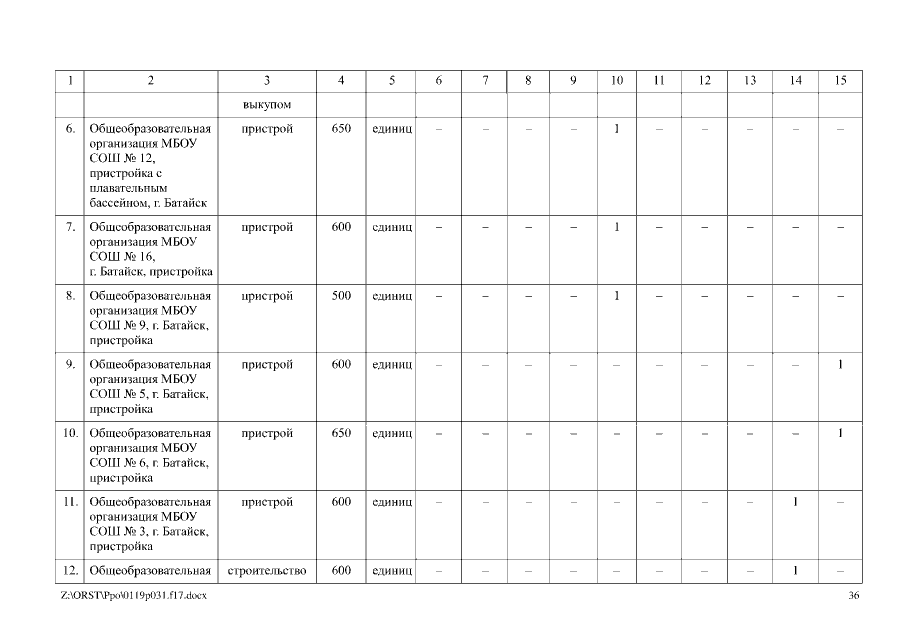 | 1 | 2 | 3 | 4 | 5 | 6 | 7 | 8 | 9 | 10 | 11 | 12 | 13 | 14 | 15 |
|---|---|---|---|---|---|---|---|---|---|---|---|---|---|---|
| | | выкупом | | | | | | | | | | | | |
| 6. | Общеобразовательная организация МБОУ СОШ № 12, пристройка с плавательным бассейном, г. Батайск | пристрой | 650 | единиц | – | – | – | – | 1 | – | – | – | – | – |
| 7. | Общеобразовательная организация МБОУ СОШ № 16, г. Батайск, пристройка | пристрой | 600 | единиц | – | – | – | – | 1 | – | – | – | – | – |
| 8. | Общеобразовательная организация МБОУ СОШ № 9, г. Батайск, пристройка | пристрой | 500 | единиц | – | – | – | – | 1 | – | – | – | – | – |
| 9. | Общеобразовательная организация МБОУ СОШ № 5, г. Батайск, пристройка | пристрой | 600 | единиц | – | – | – | – | – | – | – | – | – | 1 |
| 10. | Общеобразовательная организация МБОУ СОШ № 6, г. Батайск, пристройка | пристрой | 650 | единиц | – | – | – | – | – | – | – | – | – | 1 |
| 11. | Общеобразовательная организация МБОУ СОШ № 3, г. Батайск, пристройка | пристрой | 600 | единиц | – | – | – | – | – | – | – | – | 1 | – |
| 12. | Общеобразовательная | строительство | 600 | единиц | – | – | – | – | – | – | – | – | 1 | – |

Z:\ORST\Ppo\0119p031.f17.docx 36